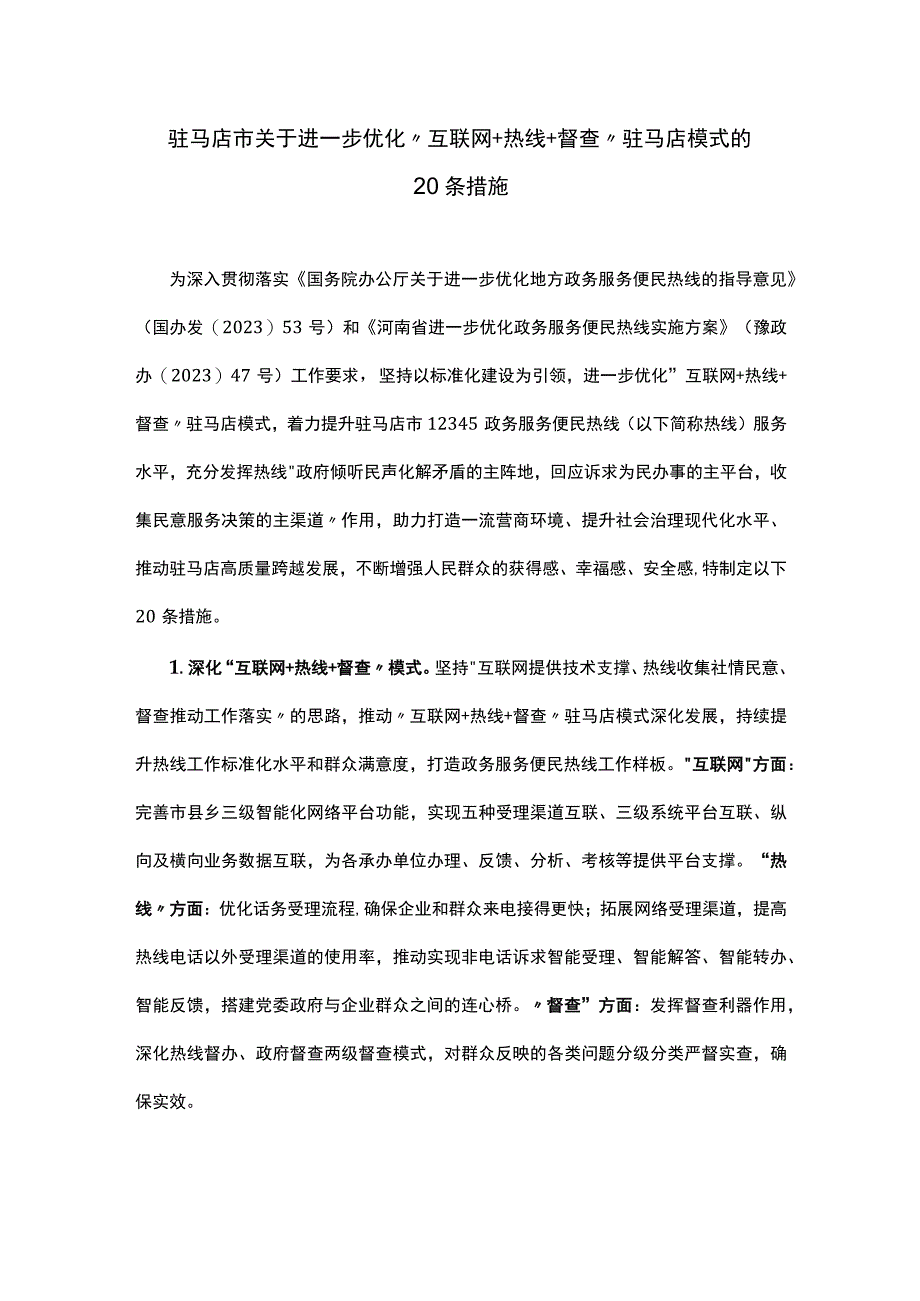 驻马店市关于进一步优化〃互联网+热线+督查〃驻马店模式的20条措施

为深入贯彻落实《国务院办公厅关于进一步优化地方政务服务便民热线的指导意见》（国办发（2023）53号）和《河南省进一步优化政务服务便民热线实施方案》（豫政办（2023）47号）工作要求，坚持以标准化建设为引领，进一步优化”互联网+热线+督查〃驻马店模式，着力提升驻马店市12345政务服务便民热线（以下简称热线）服务水平，充分发挥热线"政府倾听民声化解矛盾的主阵地，回应诉求为民办事的主平台，收集民意服务决策的主渠道〃作用，助力打造一流营商环境、提升社会治理现代化水平、推动驻马店高质量跨越发展，不断增强人民群众的获得感、幸福感、安全感，特制定以下20条措施。

1.深化“互联网+热线+督查〃模式。坚持"互联网提供技术支撑、热线收集社情民意、督查推动工作落实〃的思路，推动〃互联网+热线+督查〃驻马店模式深化发展，持续提升热线工作标准化水平和群众满意度，打造政务服务便民热线工作样板。"互联网"方面：完善市县乡三级智能化网络平台功能，实现五种受理渠道互联、三级系统平台互联、纵向及横向业务数据互联，为各承办单位办理、反馈、分析、考核等提供平台支撑。“热线〃方面：优化话务受理流程，确保企业和群众来电接得更快；拓展网络受理渠道，提高热线电话以外受理渠道的使用率，推动实现非电话诉求智能受理、智能解答、智能转办、智能反馈，搭建党委政府与企业群众之间的连心桥。〃督查”方面：发挥督查利器作用，深化热线督办、政府督查两级督查模式，对群众反映的各类问题分级分类严督实查，确保实效。